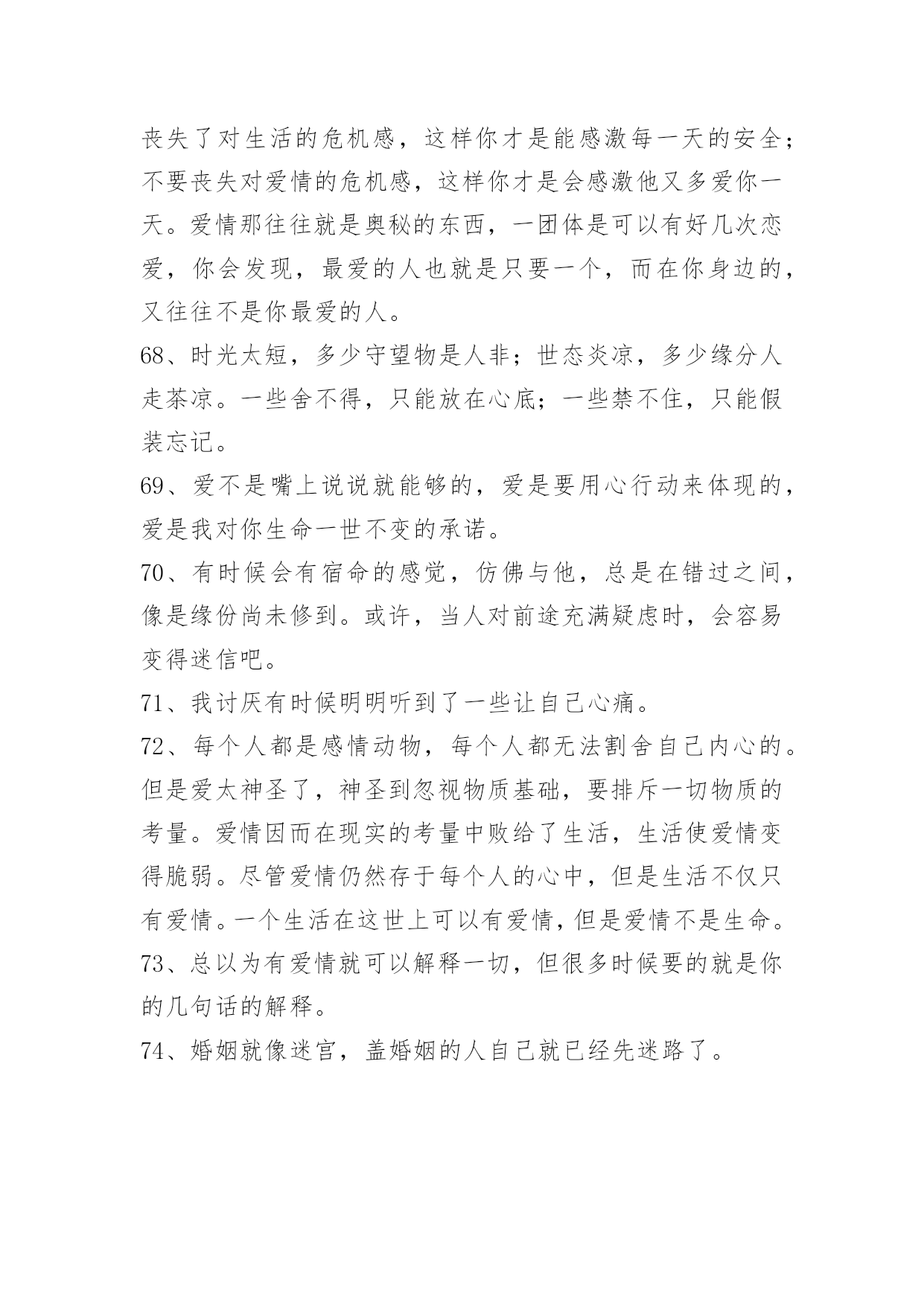 丧失了对生活的危机感，这样你才是能感激每一天的安全；不要丧失对爱情的危机感，这样你才是会感激他又多爱你一天。爱情那往往就是奥秘的东西，一团体是可以有好几次恋爱，你会发现，最爱的人也就是只要一个，而在你身边的，又往往不是你最爱的人。

68、时光太短，多少守望物是人非；世态炎凉，多少缘分人走茶凉。一些舍不得，只能放在心底；一些禁不住，只能假装忘记。

69、爱不是嘴上说说就能够的，爱是要用心行动来体现的，爱是我对你生命一世不变的承诺。

70、有时候会有宿命的感觉，仿佛与他，总是在错过之间，像是缘份尚未修到。或许，当人对前途充满疑虑时，会容易变得迷信吧。

71、我讨厌有时候明明听到了一些让自己心痛。

72、每个人都是感情动物，每个人都无法割舍自己内心的。但是爱太神圣了，神圣到忽视物质基础，要排斥一切物质的考量。爱情因而在现实的考量中败给了生活，生活使爱情变得脆弱。尽管爱情仍然存于每个人的心中，但是生活不仅只有爱情。一个生活在这世上可以有爱情，但是爱情不是生命。

73、总以为有爱情就可以解释一切，但很多时候要的就是你的几句话的解释。

74、婚姻就像迷宫，盖婚姻的人自己就已经先迷路了。